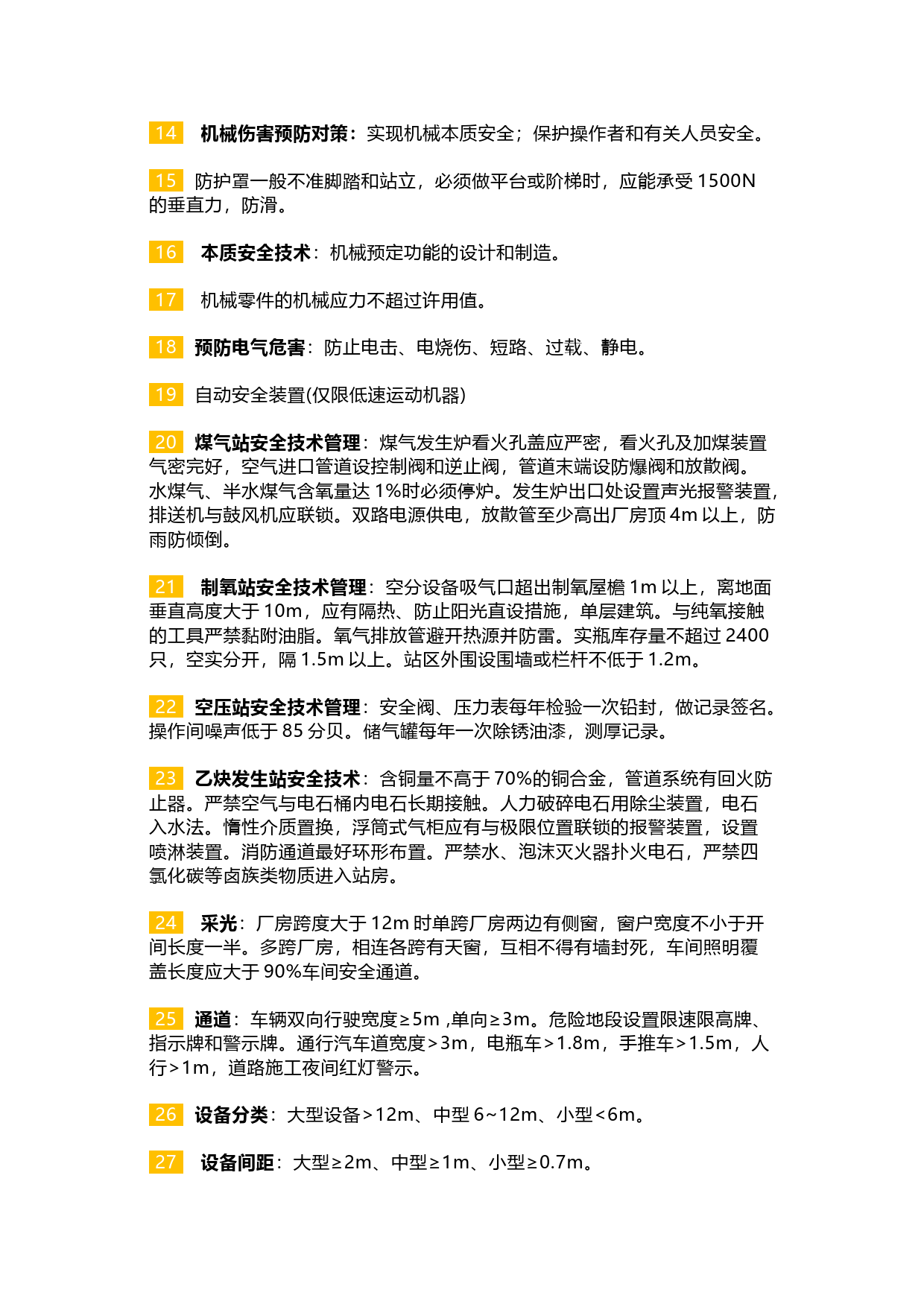 14 机械伤害预防对策：实现机械本质安全；保护操作者和有关人员安全。

15 防护罩一般不准脚踏和站立，必须做平台或阶梯时，应能承受 1500N 的垂直力，防滑。

16 本质安全技术：机械预定功能的设计和制造。

17 机械零件的机械应力不超过许用值。

18 预防电气危害：防止电击、电烧伤、短路、过载、静电。

19 自动安全装置(仅限低速运动机器)

20 煤气站安全技术管理：煤气发生炉看火孔盖应严密，看火孔及加煤装置气密完好，空气进口管道设控制阀和逆止阀，管道末端设防爆阀和放散阀。水煤气、半水煤气含氧量达 1%时必须停炉。发生炉出口处设置声光报警装置，排送机与鼓风机应联锁。双路电源供电，放散管至少高出厂房顶 4m 以上，防雨防倾倒。

21 制氧站安全技术管理：空分设备吸气口超出制氧屋檐 1m 以上，离地面垂直高度大于 10m，应有隔热、防止阳光直设措施，单层建筑。与纯氧接触的工具严禁黏附油脂。氧气排放管避开热源并防雷。实瓶库存量不超过 2400 只，空实分开，隔 1.5m 以上。站区外围设围墙或栏杆不低于 1.2m。

22 空压站安全技术管理：安全阀、压力表每年检验一次铅封，做记录签名。操作间噪声低于 85 分贝。储气罐每年一次除锈油漆，测厚记录。

23 乙炔发生站安全技术：含铜量不高于 70%的铜合金，管道系统有回火防止器。严禁空气与电石桶内电石长期接触。人力破碎电石用除尘装置，电石入水法。惰性介质置换，浮筒式气柜应有与极限位置联锁的报警装置，设置喷淋装置。消防通道最好环形布置。严禁水、泡沫灭火器扑火电石，严禁四氯化碳等卤族类物质进入站房。

24 采光：厂房跨度大于 12m 时单跨厂房两边有侧窗，窗户宽度不小于开间长度一半。多跨厂房，相连各跨有天窗，互相不得有墙封死，车间照明覆盖长度应大于 90%车间安全通道。

25 通道：车辆双向行驶宽度≥5m ,单向≥3m。危险地段设置限速限高牌、指示牌和警示牌。通行汽车道宽度>3m，电瓶车>1.8m，手推车>1.5m，人行>1m，道路施工夜间红灯警示。

26 设备分类：大型设备>12m、中型 6~12m、小型<6m。

27 设备间距：大型≥2m、中型≥1m、小型≥0.7m。